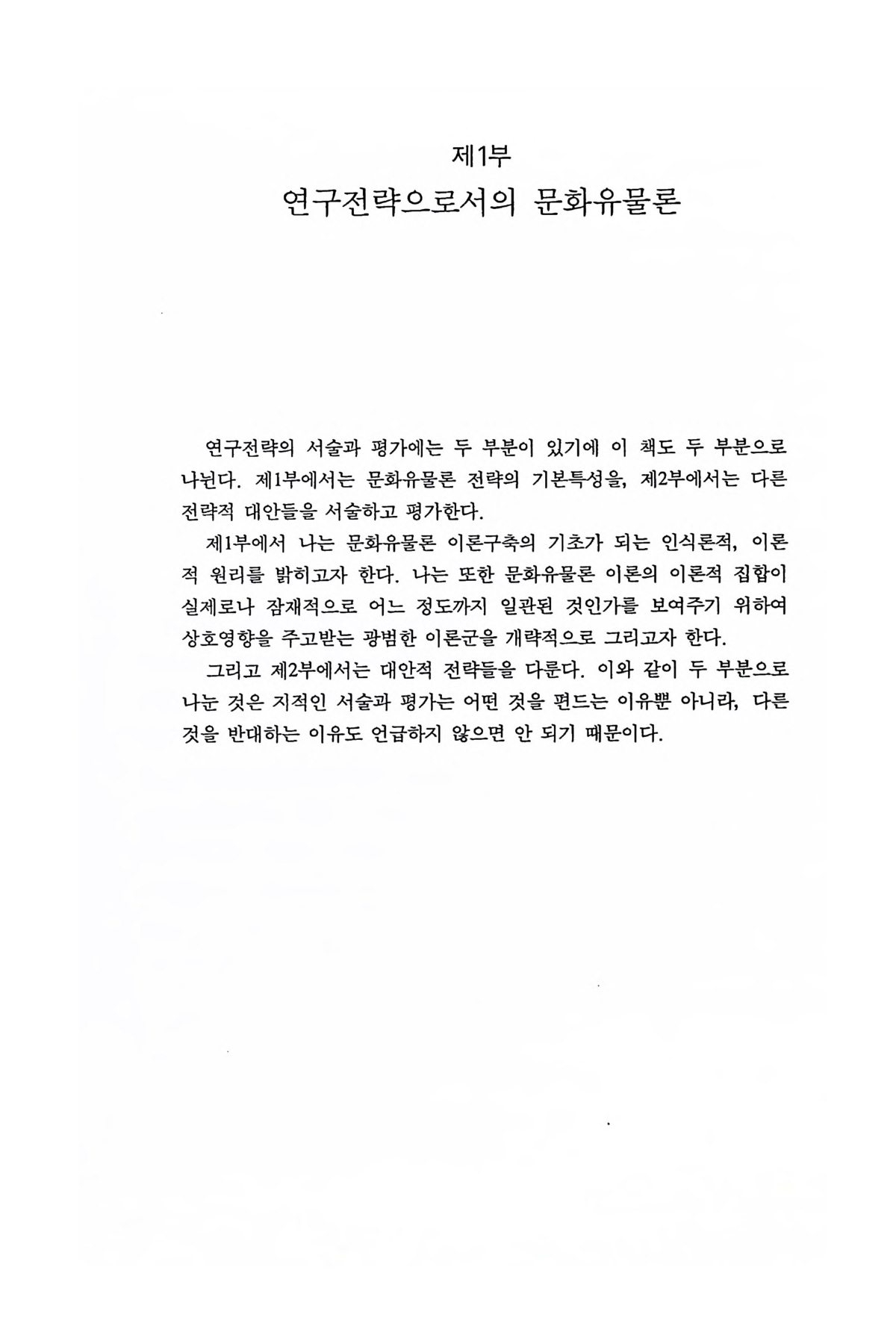 제1부
연구전략으로서의 문화유물론

연구전략의 서술과 평가에는 두 부분이 있기에 이 책도 두 부분으로 나뉜다. 제1부에서는 문화유물론 전략의 기본특성을, 제2부에서는 다른 전략적 대안들을 서술하고 평가한다.

제1부에서 나는 문화유물론 이론구축의 기초가 되는 인식론적, 이론적 원리를 밝히고자 한다. 나는 또한 문화유물론 이론의 이론적 집합이 실제로나 잠재적으로 어느 정도까지 일관된 것인가를 보여주기 위하여 상호영향을 주고받는 광범한 이론군을 개략적으로 그리고자 한다.

그리고 제2부에서는 대안적 전략들을 다룬다. 이와 같이 두 부분으로 나눈 것은 지적인 서술과 평가는 어떤 것을 편드는 이유뿐 아니라, 다른 것을 반대하는 이유도 언급하지 않으면 안 되기 때문이다.